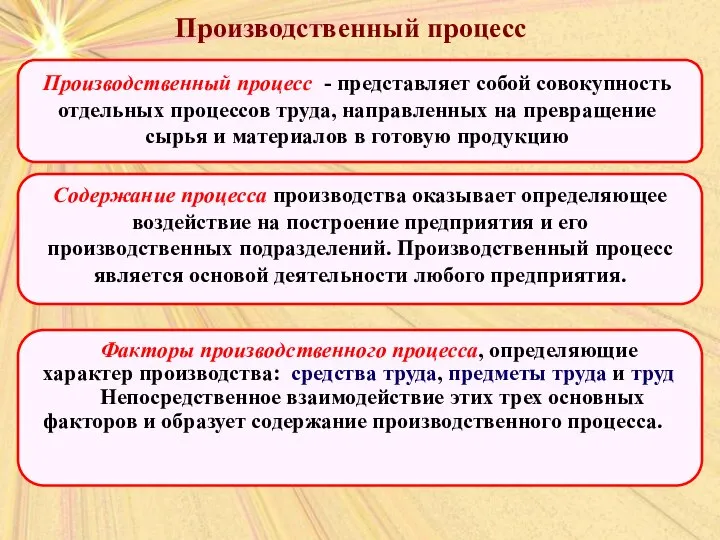 Производственный процесс

Производственный процесс - представляет собой совокупность отдельных процессов труда, направленных на превращение сырья и материалов в готовую продукцию

Содержание процесса производства оказывает определяющее воздействие на построение предприятия и его производственных подразделений. Производственный процесс является основой деятельности любого предприятия.

Факторы производственного процесса, определяющие характер производства: средства труда, предметы труда и труд

Непосредственное взаимодействие этих трех основных факторов и образует содержание производственного процесса.